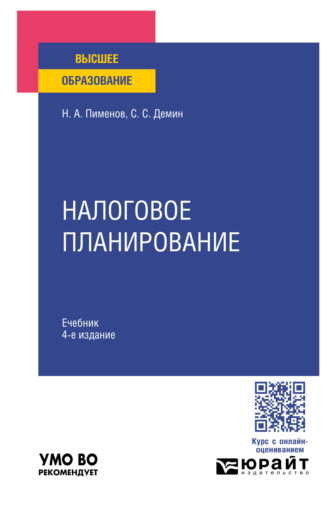 ВЫСШЕЕ
ОБРАЗОВАНИЕ

Н. А. Пименов, С. С. Демин

НАЛОГОВОЕ
ПЛАНИРОВАНИЕ

Учебник
4-е издание

Курс с онлайн-оцениванием

УМО ВО
РЕКОМЕНДУЕТ

ЮРАЙТ
издательство